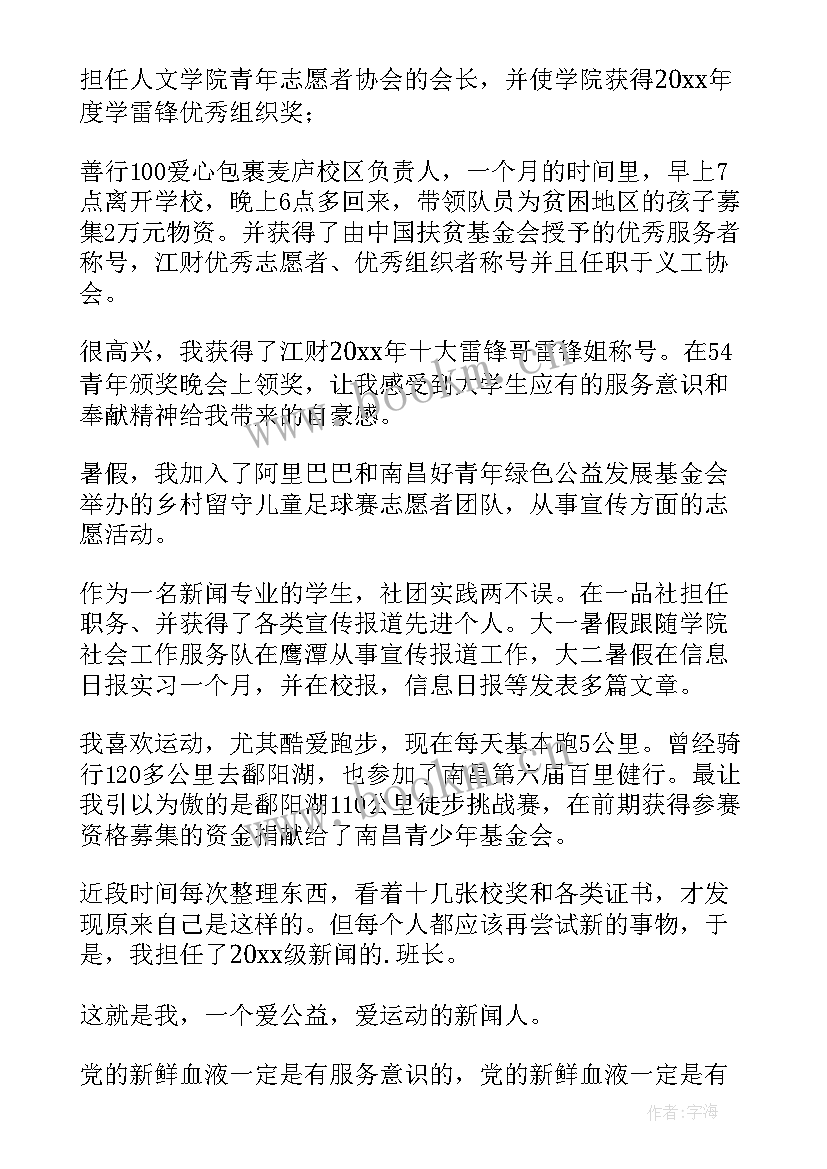 担任人文学院青年志愿者协会的会长，并使学院获得20xx年度学雷锋优秀组织奖；

善行100爱心包裹麦庐校区负责人，一个月的时间里，早上7点离开学校，晚上6点多回来，带领队员为贫困地区的孩子募集2万元物资。并获得了由中国扶贫基金会授予的优秀服务者称号，江财优秀志愿者、优秀组织者称号并且任职于义工协会。

很高兴，我获得了江财20xx年十大雷锋哥雷锋姐称号。在54青年颁奖晚会上领奖，让我感受到大学生应有的服务意识和奉献精神给我带来的自豪感。

暑假，我加入了阿里巴巴和南昌好青年绿色公益发展基金会举办的乡村留守儿童足球赛志愿者团队，从事宣传方面的志愿活动。

作为一名新闻专业的学生，社团实践两不误。在一品社担任职务、并获得了各类宣传报道先进个人。大一暑假跟随学院社会工作服务队在鹰潭从事宣传报道工作，大二暑假在信息日报实习一个月，并在校报，信息日报等发表多篇文章。

我喜欢运动，尤其酷爱跑步，现在每天基本跑5公里。曾经骑行120多公里去鄱阳湖，也参加了南昌第六届百里健行。最让我引以为傲的是鄱阳湖110公里徒步挑战赛，在前期获得参赛资格募集的资金捐献给了南昌青少年基金会。

近段时间每次整理东西，看着十几张校奖和各类证书，才发现原来自己是这样的。但每个人都应该再尝试新的事物，于是，我担任了20xx级新闻的.班长。

这就是我，一个爱公益，爱运动的新闻人。

党的新鲜血液一定是有服务意识的，党的新鲜血液一定是有

www.bookm.com

作者：宇海